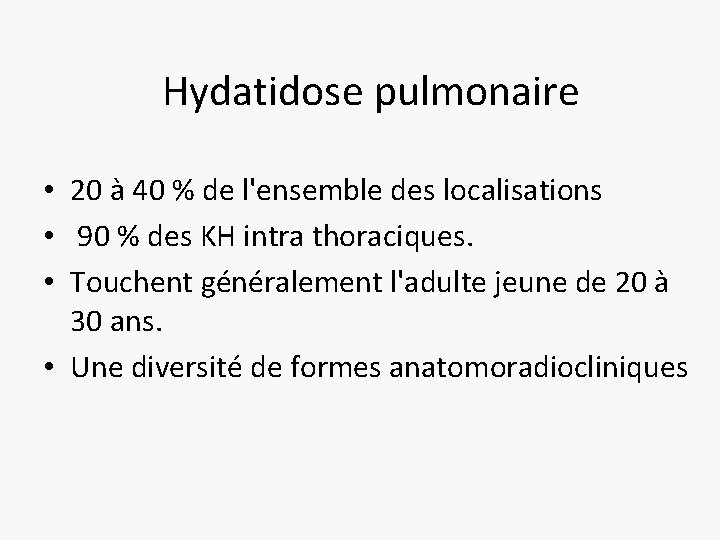 Hydatidose pulmonaire

• 20 à 40 % de l'ensemble des localisations
• 90 % des KH intra thoraciques.
• Touchent généralement l'adulte jeune de 20 à 30 ans.
• Une diversité de formes anatomoradiocliniques